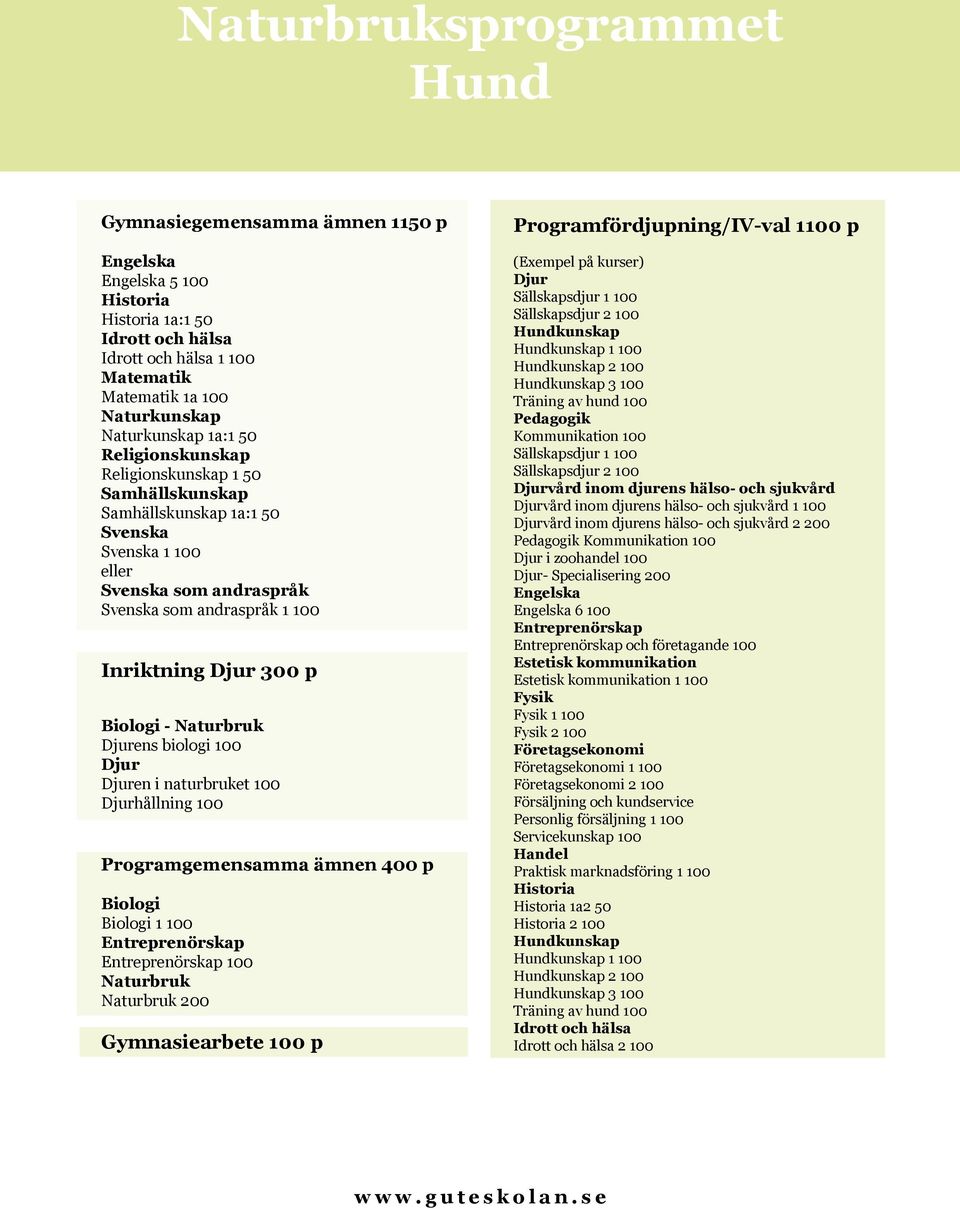 Naturbruksprogrammet
Hund

Gymnasiegemensamma ämnen 1150 p

Engelska
Engelska 5 100
Historia
Historia 1a:1 50
Idrott och hälsa
Idrott och hälsa 1 100
Matematik
Matematik 1a 100
Naturkunskap
Naturkunskap 1a:1 50
Religionskunskap
Religionskunskap 1 50
Samhällskunskap
Samhällskunskap 1a:1 50
Svenska
Svenska 1 100
eller
Svenska som andraspråk
Svenska som andraspråk 1 100

Inriktning Djur 300 p

Biologi - Naturbruk
Djurens biologi 100
Djur
Djuren i naturbruket 100
Djurhållning 100

Programgemensamma ämnen 400 p

Biologi
Biologi 1 100
Entreprenörskap
Entreprenörskap 100
Naturbruk
Naturbruk 200

Gymnasiearbete 100 p

Programfördjupning/IV-val 1100 p

(Exempel på kurser)
Djur
Sällskapsdjur 1 100
Sällskapsdjur 2 100
Hundkunskap
Hundkunskap 1 100
Hundkunskap 2 100
Hundkunskap 3 100
Träning av hund 100
Pedagogik
Kommunikation 100
Sällskapsdjur 1 100
Sällskapsdjur 2 100
Djurvård inom djurens hälso- och sjukvård
Djurvård inom djurens hälso- och sjukvård 1 100
Djurvård inom djurens hälso- och sjukvård 2 200
Pedagogik Kommunikation 100
Djur i zoohandel 100
Djur- Specialisering 200
Engelska
Engelska 6 100
Entreprenörskap
Entreprenörskap och företagande 100
Estetisk kommunikation
Estetisk kommunikation 1 100
Fysik
Fysik 1 100
Fysik 2 100
Företagsekonomi
Företagsekonomi 1 100
Företagsekonomi 2 100
Försäljning och kundservice
Personlig försäljning 1 100
Servicekunskap 100
Handel
Praktisk marknadsföring 1 100
Historia
Historia 1a2 50
Historia 2 100
Hundkunskap
Hundkunskap 1 100
Hundkunskap 2 100
Hundkunskap 3 100
Träning av hund 100
Idrott och hälsa
Idrott och hälsa 2 100

www.guteskolan.se